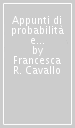 Appunti di probabilità e...
by
Francesca R. Cavallo